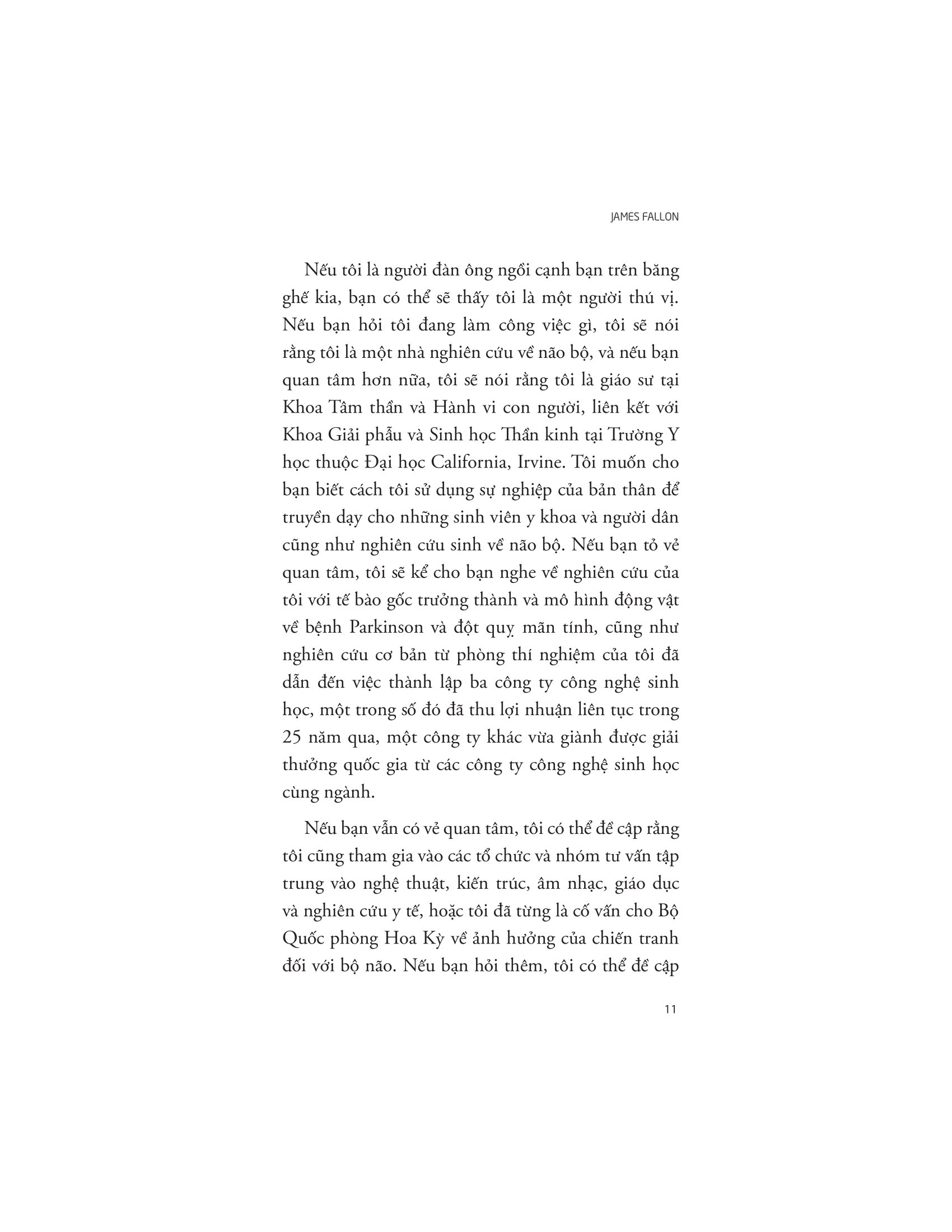 JAMES FALLON

Nếu tôi là người đàn ông ngồi cạnh bạn trên băng ghế kia, bạn có thể sẽ thấy tôi là một người thú vị. Nếu bạn hỏi tôi đang làm công việc gì, tôi sẽ nói rằng tôi là một nhà nghiên cứu về não bộ, và nếu bạn quan tâm hơn nữa, tôi sẽ nói rằng tôi là giáo sư tại Khoa Tâm thần và Hành vi con người, liên kết với Khoa Giải phẫu và Sinh học Thần kinh tại Trường Y học thuộc Đại học California, Irvine. Tôi muốn cho bạn biết cách tôi sử dụng sự nghiệp của bản thân để truyền dạy cho những sinh viên y khoa và người dân cũng như nghiên cứu sinh về não bộ. Nếu bạn tỏ vẻ quan tâm, tôi sẽ kể cho bạn nghe về nghiên cứu của tôi với tế bào gốc trưởng thành và mô hình động vật về bệnh Parkinson và đột quỵ mãn tính, cũng như nghiên cứu cơ bản từ phòng thí nghiệm của tôi đã dẫn đến việc thành lập ba công ty công nghệ sinh học, một trong số đó đã thu lợi nhuận liên tục trong 25 năm qua, một công ty khác vừa giành được giải thưởng quốc gia từ các công ty công nghệ sinh học cùng ngành.

Nếu bạn vẫn có vẻ quan tâm, tôi có thể đề cập rằng tôi cũng tham gia vào các tổ chức và nhóm tư vấn tập trung vào nghệ thuật, kiến trúc, âm nhạc, giáo dục và nghiên cứu y tế, hoặc tôi đã từng là cố vấn cho Bộ Quốc phòng Hoa Kỳ về ảnh hưởng của chiến tranh đối với bộ não. Nếu bạn hỏi thêm, tôi có thể đề cập

11